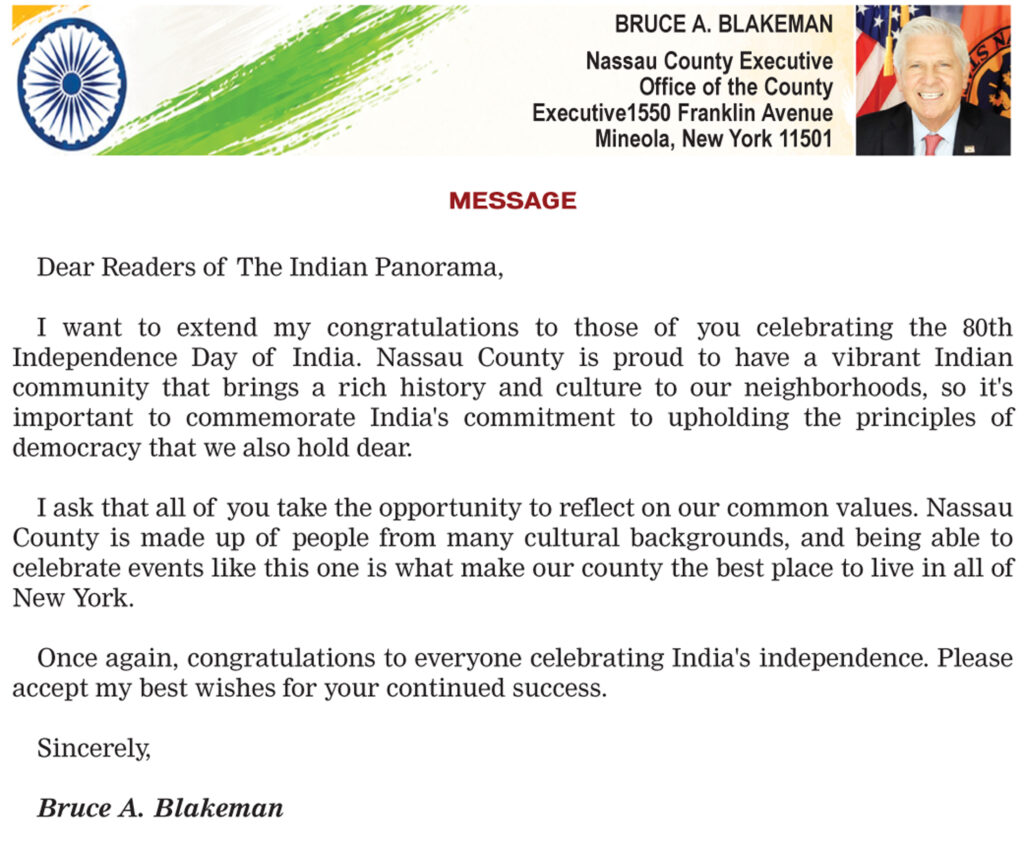 BRUCE A. BLAKEMAN
Nassau County Executive
Office of the County
Executive1550 Franklin Avenue
Mineola, New York 11501

MESSAGE

Dear Readers of The Indian Panorama,

I want to extend my congratulations to those of you celebrating the 80th Independence Day of India. Nassau County is proud to have a vibrant Indian community that brings a rich history and culture to our neighborhoods, so it's important to commemorate India's commitment to upholding the principles of democracy that we also hold dear.

I ask that all of you take the opportunity to reflect on our common values. Nassau County is made up of people from many cultural backgrounds, and being able to celebrate events like this one is what make our county the best place to live in all of New York.

Once again, congratulations to everyone celebrating India's independence. Please accept my best wishes for your continued success.

Sincerely,

Bruce A. Blakeman